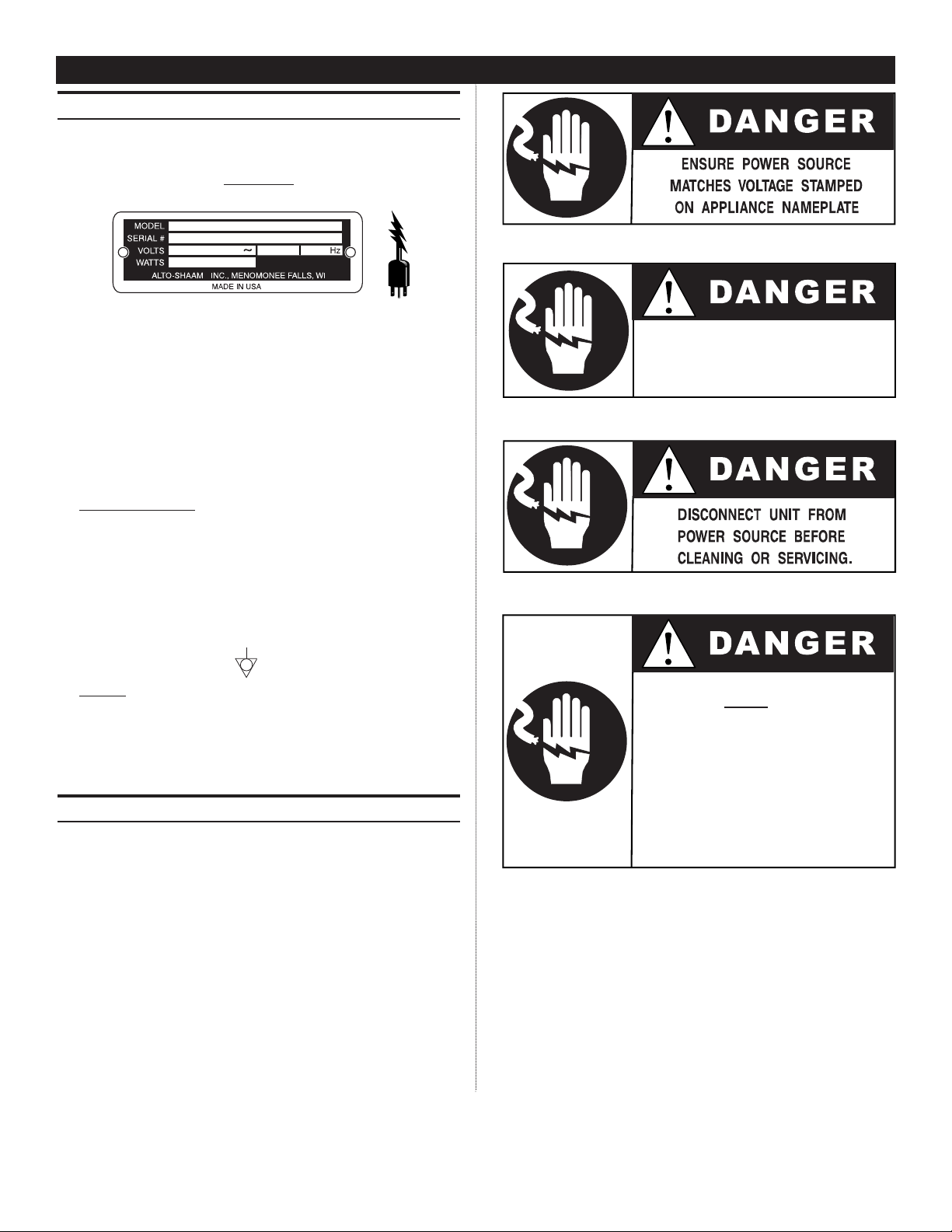 MODEL
SERIAL #
VOLTS ~ Hz
WATTS
ALTO-SHAAM INC., MENOMONEE FALLS, WI
MADE IN USA

DANGER
ENSURE POWER SOURCE MATCHES VOLTAGE STAMPED ON APPLIANCE NAMEPLATE

DANGER

DANGER
DISCONNECT UNIT FROM POWER SOURCE BEFORE CLEANING OR SERVICING.

DANGER